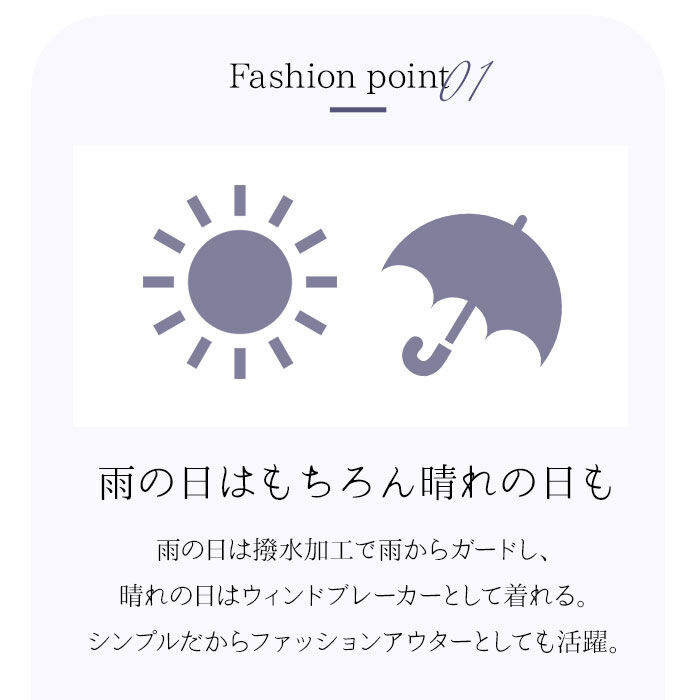 Fashion point 01

雨の日はもちろん晴れの日も

雨の日は撥水加工で雨からガードし、
晴れの日はウィンドブレーカーとして着れる。
シンプルだからファッションアウターとしても活躍。